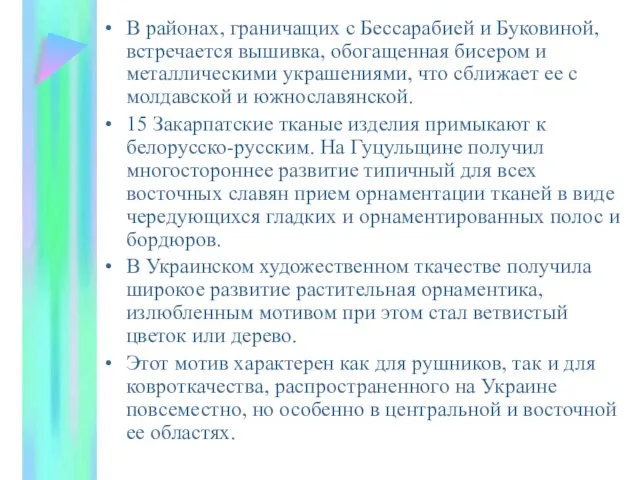 • В районах, граничащих с Бессарабией и Буковиной, встречается вышивка, обогащенная бисером и металлическими украшениями, что сближает ее с молдавской и южнославянской.

• 15 Закарпатские тканые изделия примыкают к белорусско-русским. На Гуцульщине получил многостороннее развитие типичный для всех восточных славян прием орнаментации тканей в виде чередующихся гладких и орнаментированных полос и бордюров.

• В Украинском художественном ткачестве получила широкое развитие растительная орнаментика, излюбленным мотивом при этом стал ветвистый цветок или дерево.

• Этот мотив характерен как для рушников, так и для ковроткачества, распространенного на Украине повсеместно, но особенно в центральной и восточной ее областях.